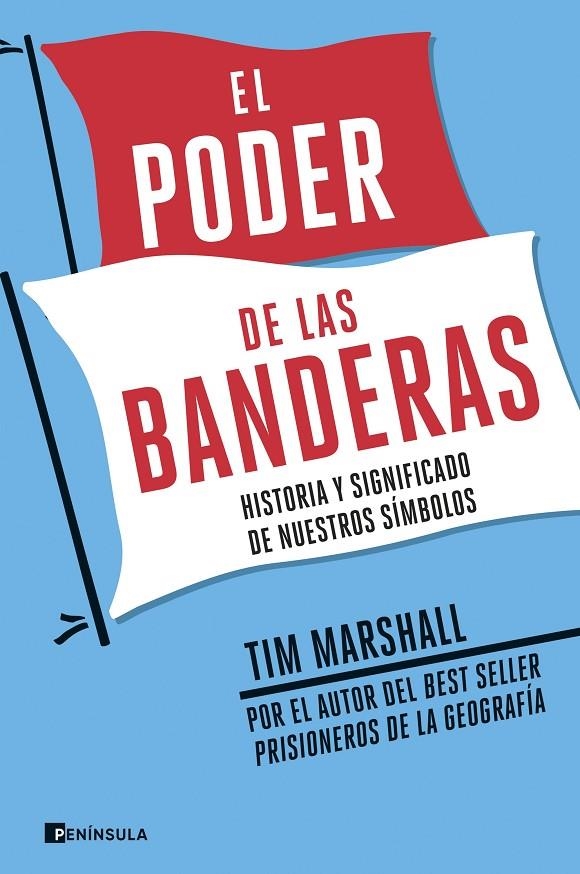 EL PODER

DE LAS BANDERAS

HISTORIA Y SIGNIFICADO DE NUESTROS SÍMBOLOS

TIM MARSHALL

POR EL AUTOR DEL BEST SELLER PRISIONEROS DE LA GEOGRAFÍA

PENÍNSULA